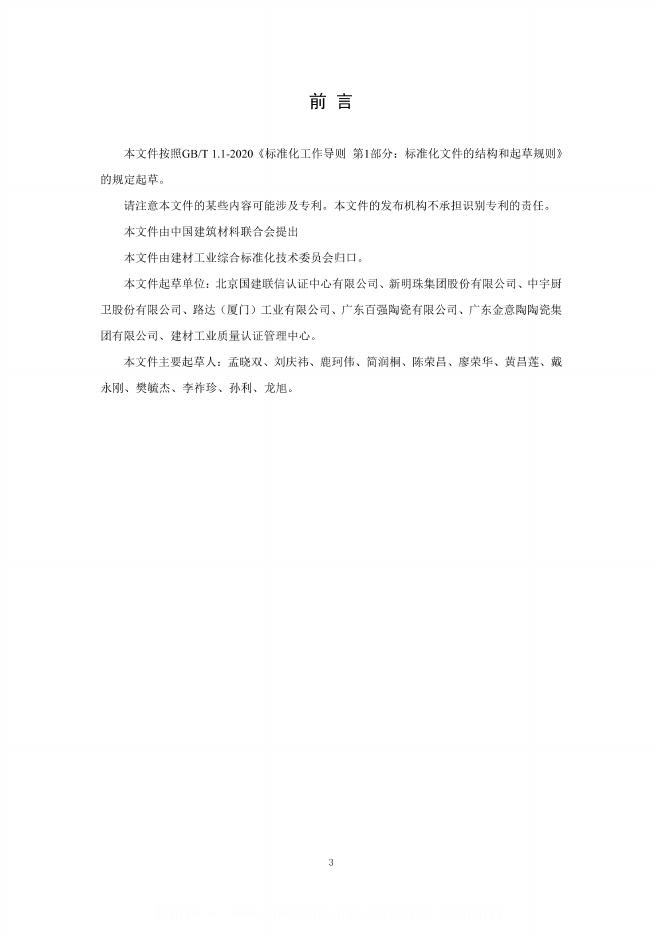 前 言

本文件按照GB/T 1.1-2020《标准化工作导则 第1部分：标准化文件的结构和起草规则》的规定起草。

请注意本文件的某些内容可能涉及专利。本文件的发布机构不承担识别专利的责任。

本文件由中国建筑材料联合会提出

本文件由建材工业综合标准化技术委员会归口。

本文件起草单位：北京国建联信认证中心有限公司、新明珠集团股份有限公司、中宇厨卫股份有限公司、路达（厦门）工业有限公司、广东百强陶瓷有限公司、广东金意陶陶瓷集团有限公司、建材工业质量认证管理中心。

本文件主要起草人：孟晓双、刘庆祎、鹿珂伟、简润桐、陈荣昌、廖荣华、黄昌莲、戴永刚、樊毓杰、李祚珍、孙利、龙旭。

3